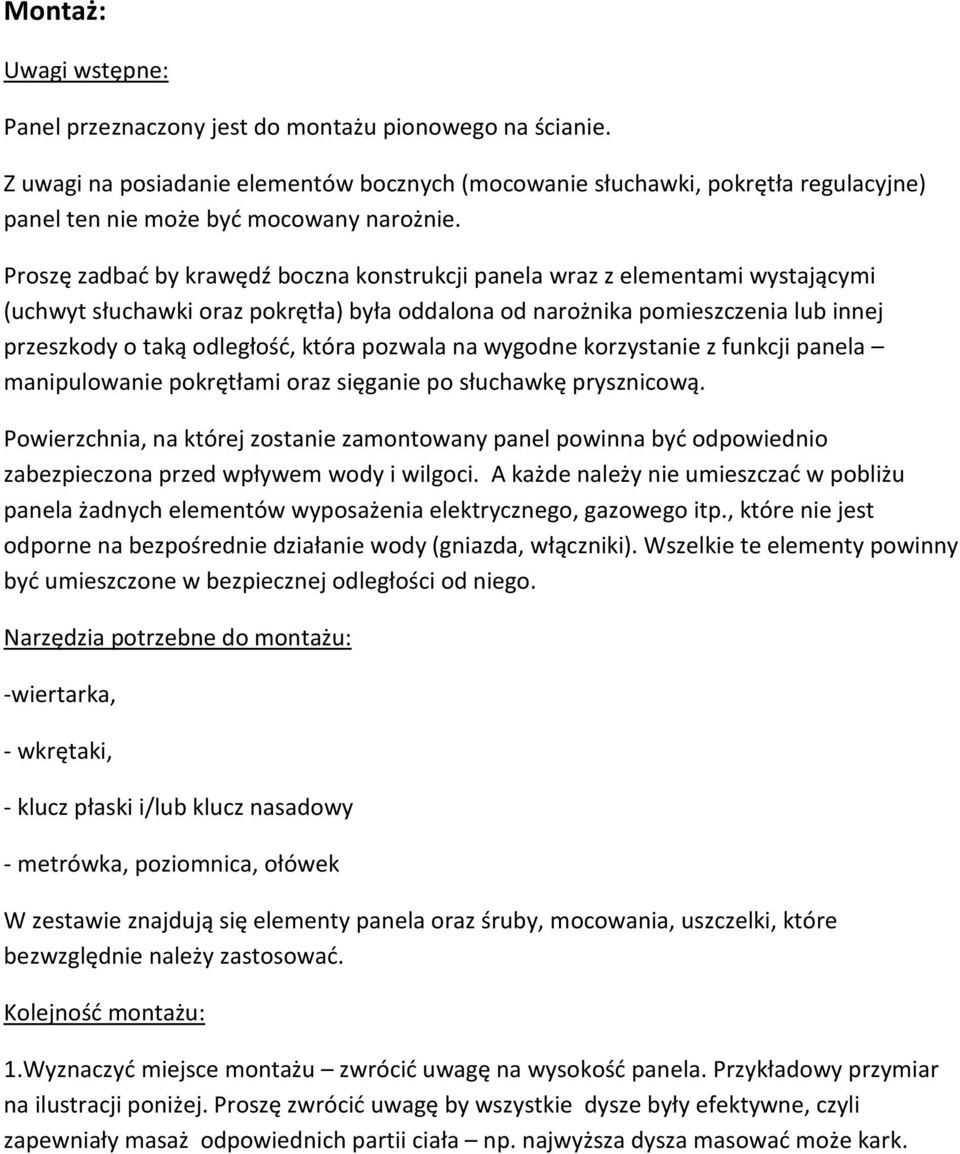 Montaż:

Uwagi wstępne:

Panel przeznaczony jest do montażu pionowego na ścianie.

Z uwagi na posiadanie elementów bocznych (mocowanie słuchawki, pokrętła regulacyjne) panel ten nie może być mocowany narożnie.

Proszę zadbać by krawędź boczna konstrukcji panela wraz z elementami wystającymi (uchwyt słuchawki oraz pokrętła) była oddalona od narożnika pomieszczenia lub innej przeszkody o taką odległość, która pozwala na wygodne korzystanie z funkcji panela – manipulowanie pokrętłami oraz sięganie po słuchawkę prysznicową.

Powierzchnia, na której zostanie zamontowany panel powinna być odpowiednio zabezpieczona przed wpływem wody i wilgoci. A każde należy nie umieszczać w pobliżu panela żadnych elementów wyposażenia elektrycznego, gazowego itp., które nie jest odporne na bezpośrednie działanie wody (gniazda, włączniki). Wszelkie te elementy powinny być umieszczone w bezpiecznej odległości od niego.

Narzędzia potrzebne do montażu:

-wiertarka,

- wkrętaki,

- klucz płaski i/lub klucz nasadowy

- metrówka, poziomnica, ołówek

W zestawie znajdują się elementy panela oraz śruby, mocowania, uszczelki, które bezwzględnie należy zastosować.

Kolejność montażu:

1.Wyznaczyć miejsce montażu – zwrócić uwagę na wysokość panela. Przykładowy przymiar na ilustracji poniżej. Proszę zwrócić uwagę by wszystkie dysze były efektywne, czyli zapewniały masaż odpowiednich partii ciała – np. najwyższa dysza masować może kark.